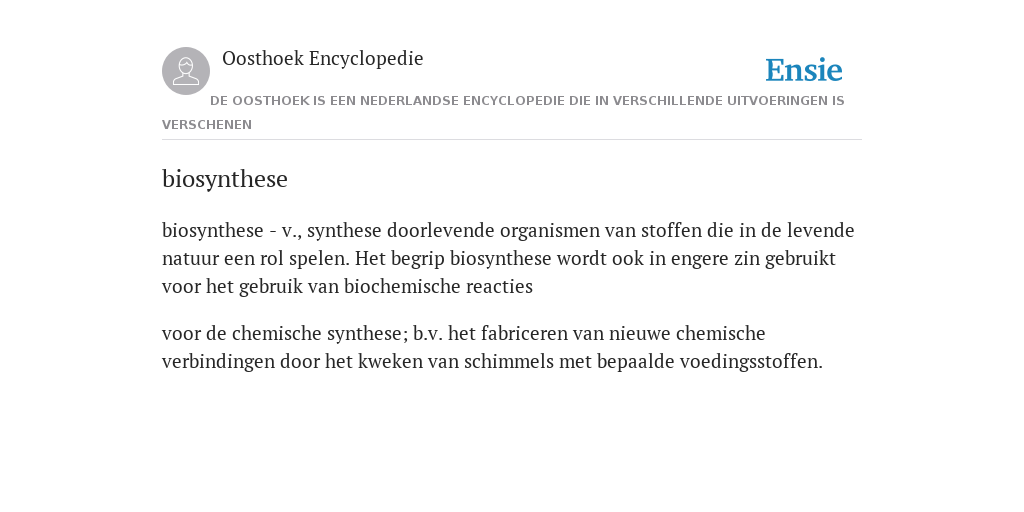 Oosthoek Encyclopedie

Ensie

DE OOSTHOEK IS EEN NEDERLANDSE ENCYCLOPEDIE DIE IN VERSCHILLENDE UITVOERINGEN IS VERSCHENEN

biosynthese

biosynthese - v., synthese doorlevende organismen van stoffen die in de levende natuur een rol spelen. Het begrip biosynthese wordt ook in engere zin gebruikt voor het gebruik van biochemische reacties

voor de chemische synthese; b.v. het fabriceren van nieuwe chemische verbindingen door het kweken van schimmels met bepaalde voedingsstoffen.